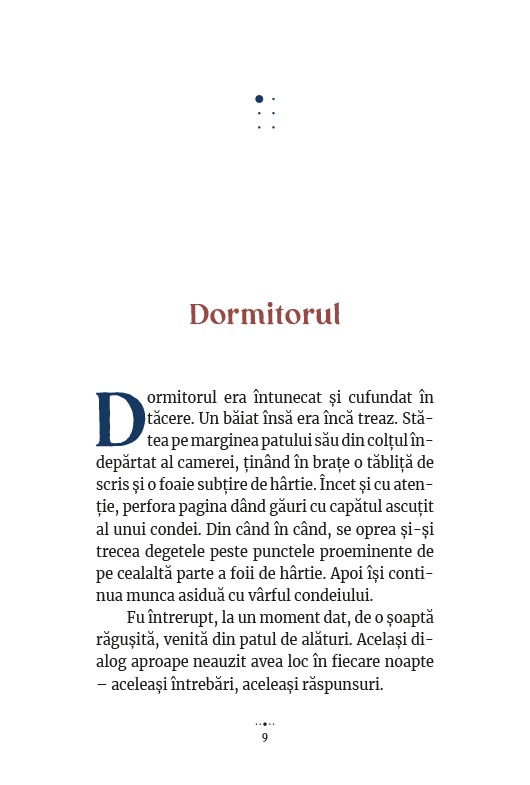 Dormitorul

Dormitorul era întunecat și cufundat în tăcere. Un băiat însă era încă treaz. Stătea pe marginea patului său din colțul îndepărtat al camerei, ținând în brațe o tăbliță de scris și o foaie subțire de hârtie. Încet și cu atenție, perfora pagina dând găuri cu capătul ascuțit al unui condei. Din când în când, se oprea și-și trecea degetele peste punctele proeminente de pe cealaltă parte a foii de hârtie. Apoi își continua munca asiduă cu vârful condeiului.

Fu întrerupt, la un moment dat, de o șoaptă răgușită, venită din patul de alături. Același dialog aproape neauzit avea loc în fiecare noapte – aceleași întrebări, aceleași răspunsuri.

9